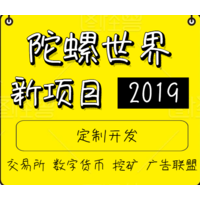 陀螺世界
新项目 2019

定制开发

交易所 数字货币 挖矿 广告联盟